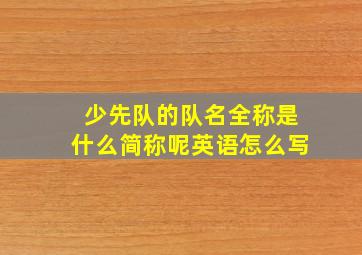 少先队的队名全称是什么简称呢英语怎么写